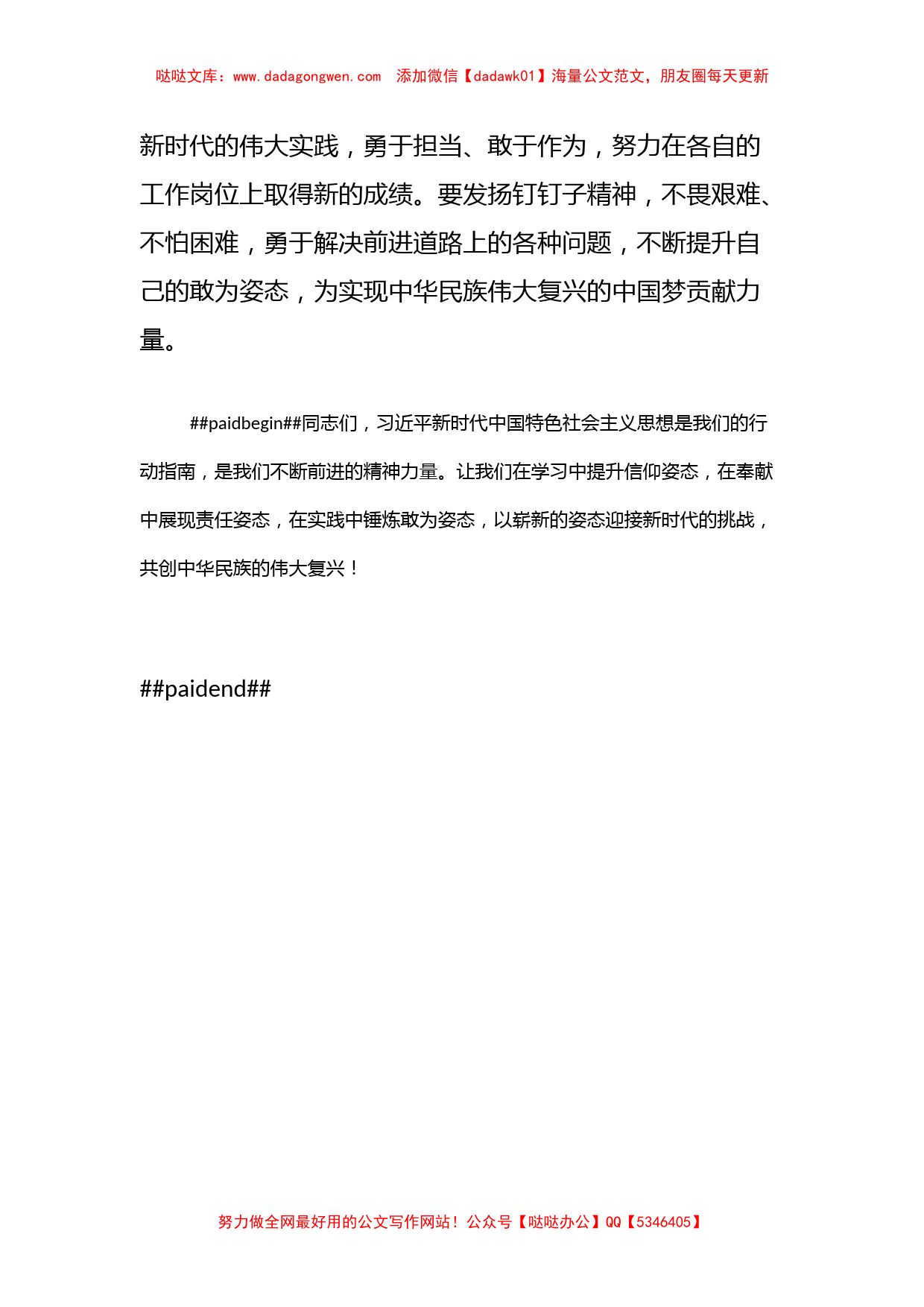 哒哒文库：www.dadagongwen.com 添加微信【dadawk01】海量公文范文，朋友圈每天更新

新时代的伟大实践，勇于担当、敢于作为，努力在各自的工作岗位上取得新的成绩。要发扬钉钉子精神，不畏艰难、不怕困难，勇于解决前进道路上的各种问题，不断提升自己的敢为姿态，为实现中华民族伟大复兴的中国梦贡献力量。

##paidbegin##同志们，习近平新时代中国特色社会主义思想是我们的行动指南，是我们不断前进的精神力量。让我们在学习中提升信仰姿态，在奉献中展现责任姿态，在实践中锤炼敢为姿态，以崭新的姿态迎接新时代的挑战，共创中华民族的伟大复兴！

##paidend##

努力做全网最好用的公文写作网站！公众号【哒哒办公】QQ【5346405】